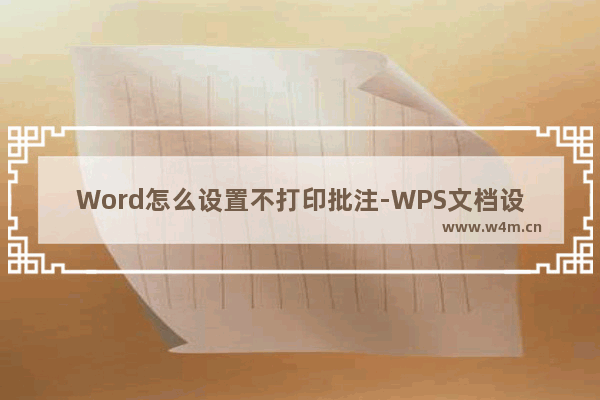 Word怎么设置不打印批注-WPS文档设

www.w4m.cn